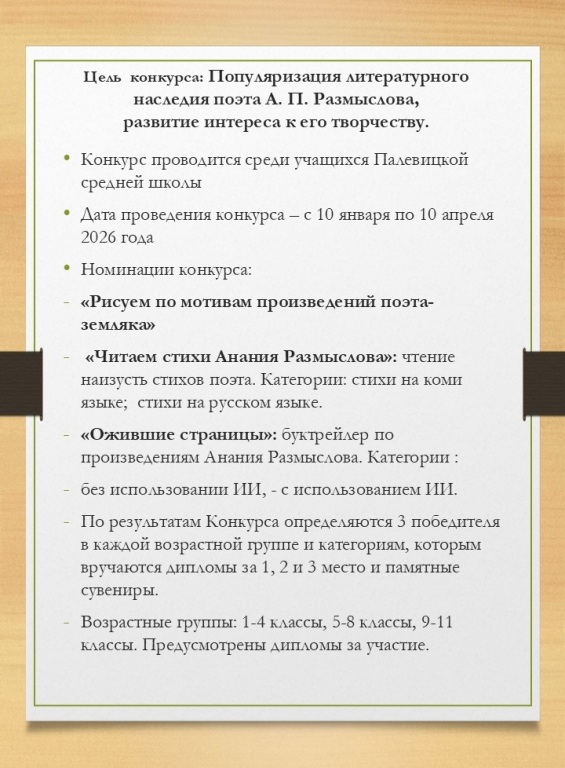 Цель конкурса: Популяризация литературного наследия поэта А. П. Размыслова, развитие интереса к его творчеству.

• Конкурс проводится среди учащихся Палевицкой средней школы

• Дата проведения конкурса – с 10 января по 10 апреля 2026 года

• Номинации конкурса:

- «Рисуем по мотивам произведений поэта-земляка»

- «Читаем стихи Анания Размыслова»: чтение наизусть стихов поэта. Категории: стихи на коми языке; стихи на русском языке.

- «Ожившие страницы»: буктрейлер по произведениям Анания Размыслова. Категории :

- без использовании ИИ, - с использованием ИИ.

- По результатам Конкурса определяются 3 победителя в каждой возрастной группе и категориям, которым вручаются дипломы за 1, 2 и 3 место и памятные сувениры.

- Возрастные группы: 1-4 классы, 5-8 классы, 9-11 классы. Предусмотрены дипломы за участие.